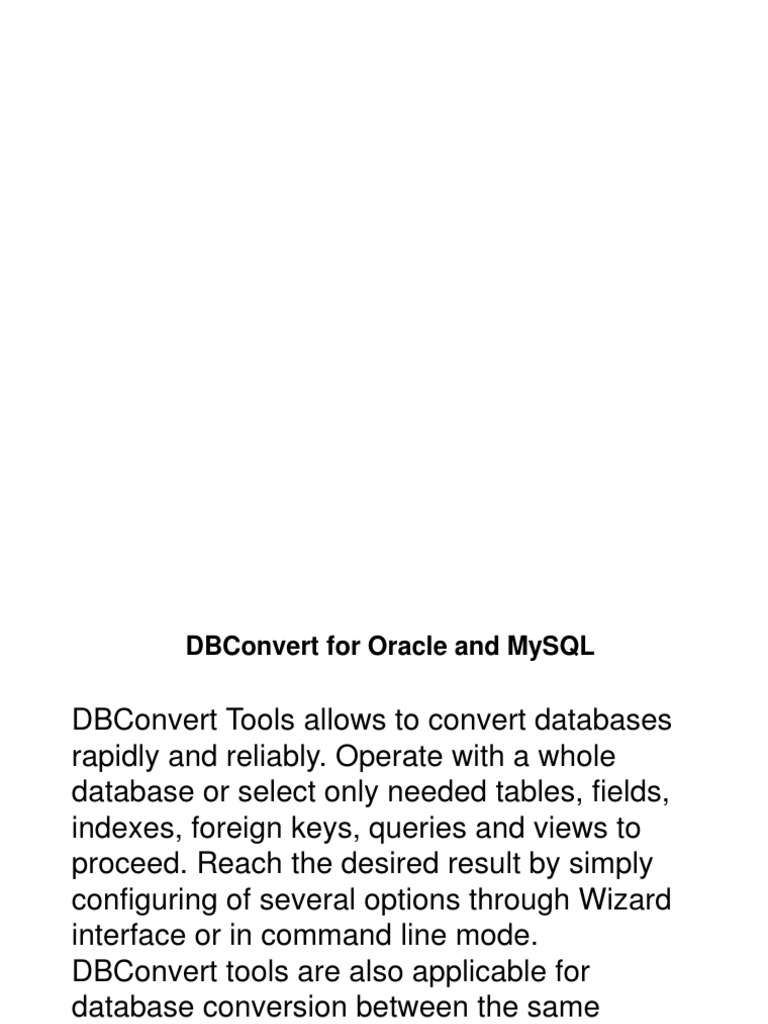 DBConvert for Oracle and MySQL

DBConvert Tools allows to convert databases rapidly and reliably. Operate with a whole database or select only needed tables, fields, indexes, foreign keys, queries and views to proceed. Reach the desired result by simply configuring of several options through Wizard interface or in command line mode. DBConvert tools are also applicable for database conversion between the same